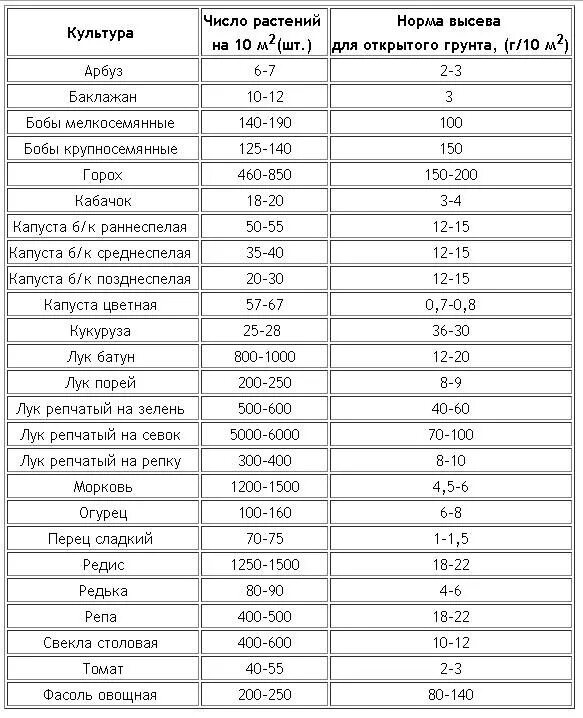 | Культура | Число растений на 10 $м^2$(шт.) | Норма высева для открытого грунта, (г/10 $м^2$) |
|---|---|---|
| Арбуз | 6-7 | 2-3 |
| Баклажан | 10-12 | 3 |
| Бобы мелкосемянные | 140-190 | 100 |
| Бобы крупносемянные | 125-140 | 150 |
| Горох | 460-850 | 150-200 |
| Кабачок | 18-20 | 3-4 |
| Капуста б/к раннеспелая | 50-55 | 12-15 |
| Капуста б/к среднеспелая | 35-40 | 12-15 |
| Капуста б/к позднеспелая | 20-30 | 12-15 |
| Капуста цветная | 57-67 | 0,7-0,8 |
| Кукуруза | 25-28 | 36-30 |
| Лук батун | 800-1000 | 12-20 |
| Лук порей | 200-250 | 8-9 |
| Лук репчатый на зелень | 500-600 | 40-60 |
| Лук репчатый на севок | 5000-6000 | 70-100 |
| Лук репчатый на репку | 300-400 | 8-10 |
| Морковь | 1200-1500 | 4,5-6 |
| Огурец | 100-160 | 6-8 |
| Перец сладкий | 70-75 | 1-1,5 |
| Редис | 1250-1500 | 18-22 |
| Редька | 80-90 | 4-6 |
| Репа | 400-500 | 18-22 |
| Свекла столовая | 400-600 | 10-12 |
| Томат | 40-55 | 2-3 |
| Фасоль овощная | 200-250 | 80-140 |